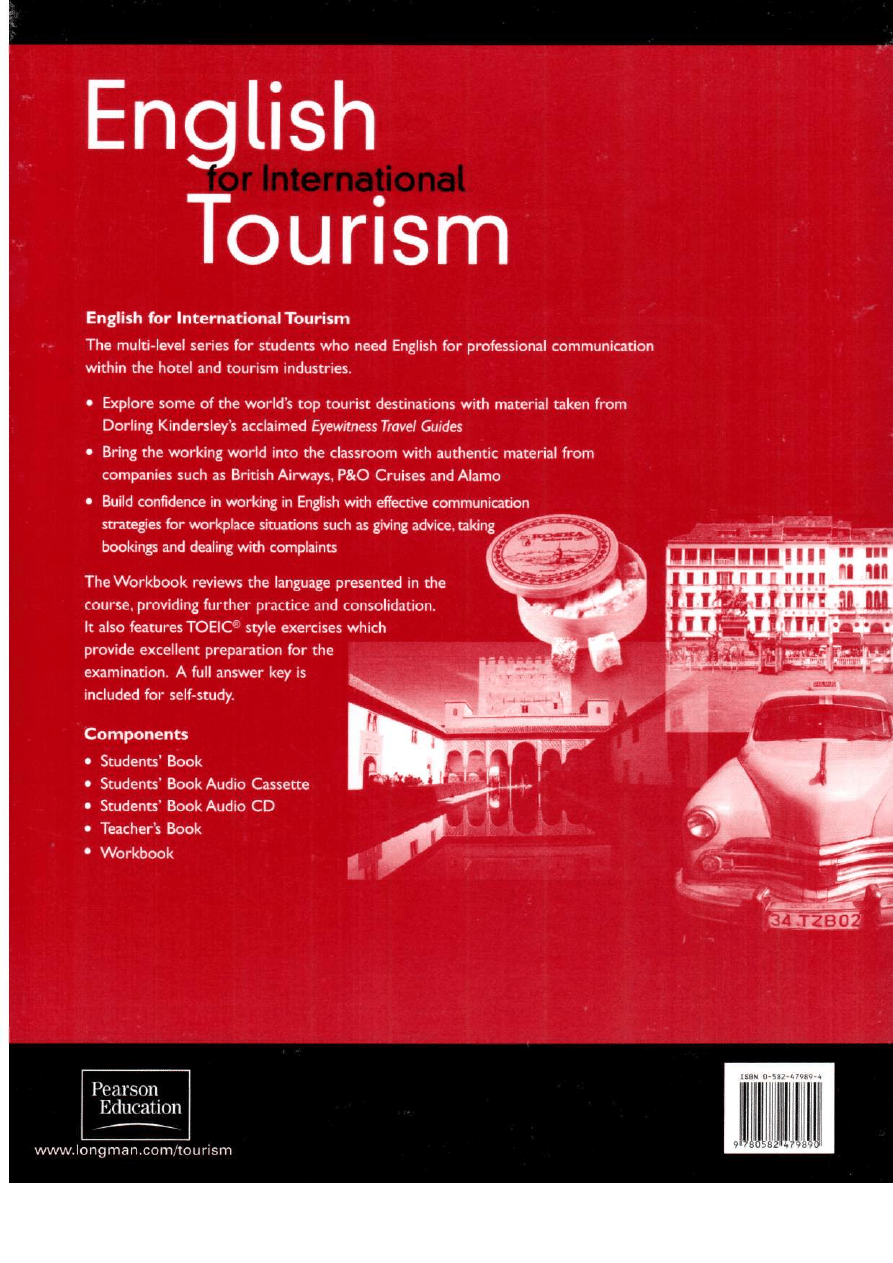 English for International Tourism

English for International Tourism

The multi-level series for students who need English for professional communication within the hotel and tourism industries.

• Explore some of the world's top tourist destinations with material taken from Dorling Kindersley's acclaimed Eyewitness Travel Guides
• Bring the working world into the classroom with authentic material from companies such as British Airways, P&O Cruises and Alamo
• Build confidence in working in English with effective communication strategies for workplace situations such as giving advice, taking bookings and dealing with complaints

The Workbook reviews the language presented in the course, providing further practice and consolidation. It also features TOEIC® style exercises which provide excellent preparation for the examination. A full answer key is included for self-study.

Components
• Students' Book
• Students' Book Audio Cassette
• Students' Book Audio CD
• Teacher's Book
• Workbook

34 TZB02

Pearson Education

www.longman.com/tourism

ISBN 0-582-47989-4

9 780582 479890